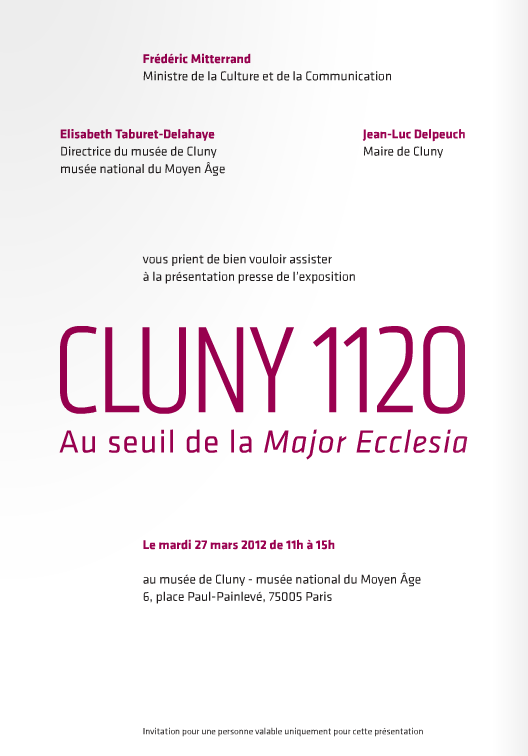 Frédéric Mitterrand
Ministre de la Culture et de la Communication

Elisabeth Taburet-Delahaye
Directrice du musée de Cluny
musée national du Moyen Âge

Jean-Luc Delpeuch
Maire de Cluny

vous prient de bien vouloir assister
à la présentation presse de l'exposition

CLUNY 1120
Au seuil de la Major Ecclesia

Le mardi 27 mars 2012 de 11h à 15h

au musée de Cluny - musée national du Moyen Âge
6, place Paul-Painlevé, 75005 Paris

Invitation pour une personne valable uniquement pour cette présentation